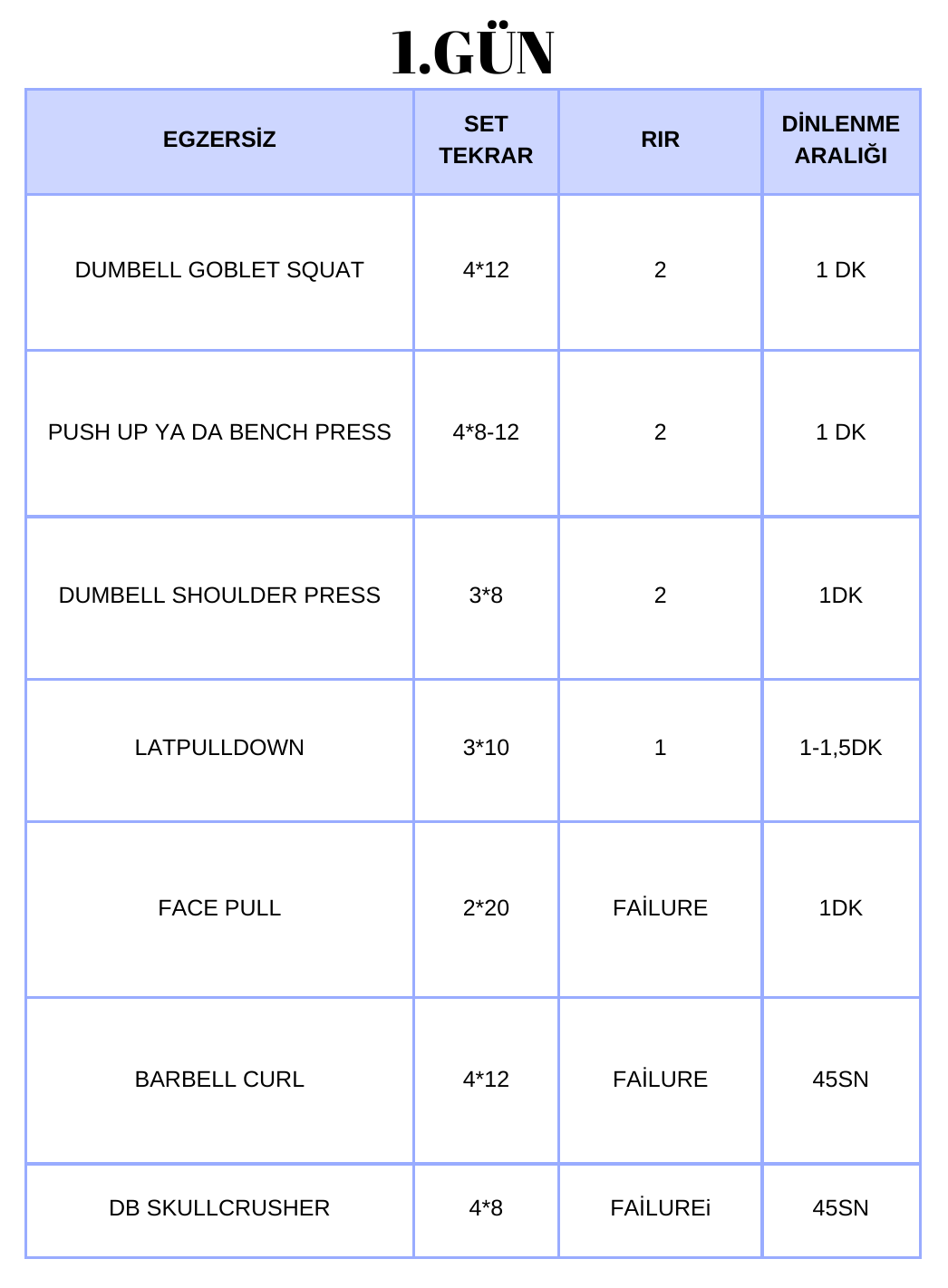 1.GÜN

| EGZERSİZ | SET TEKRAR | RIR | DİNLENME ARALIĞI |
|---|---|---|---|
| DUMBELL GOBLET SQUAT | 4*12 | 2 | 1 DK |
| PUSH UP YA DA BENCH PRESS | 4*8-12 | 2 | 1 DK |
| DUMBELL SHOULDER PRESS | 3*8 | 2 | 1DK |
| LATPULLDOWN | 3*10 | 1 | 1-1,5DK |
| FACE PULL | 2*20 | FAİLURE | 1DK |
| BARBELL CURL | 4*12 | FAİLURE | 45SN |
| DB SKULLCRUSHER | 4*8 | FAİLUREi | 45SN |